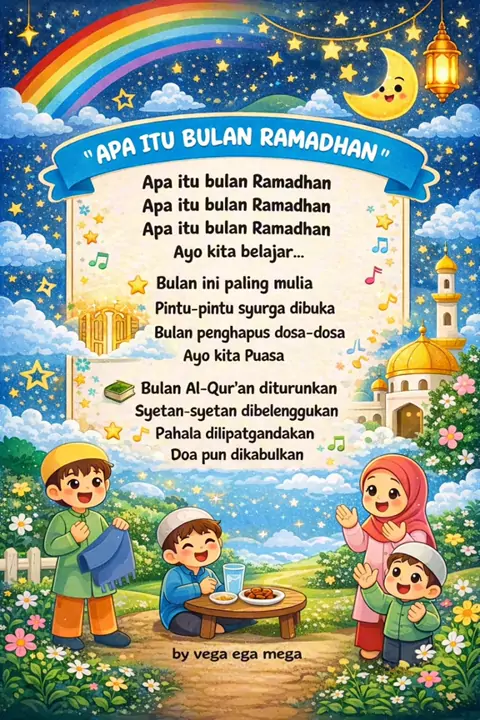 "APA ITU BULAN RAMADHAN"

Apa itu bulan Ramadhan
Apa itu bulan Ramadhan
Apa itu bulan Ramadhan
Ayo kita belajar...

Bulan ini paling mulia
Pintu-pintu syurga dibuka
Bulan penghapus dosa-dosa
Ayo kita Puasa

Bulan Al-Qur'an diturunkan
Syetan-syetan dibelenggukan
Pahala dilipatgandakan
Doa pun dikabulkan

by vega ega mega